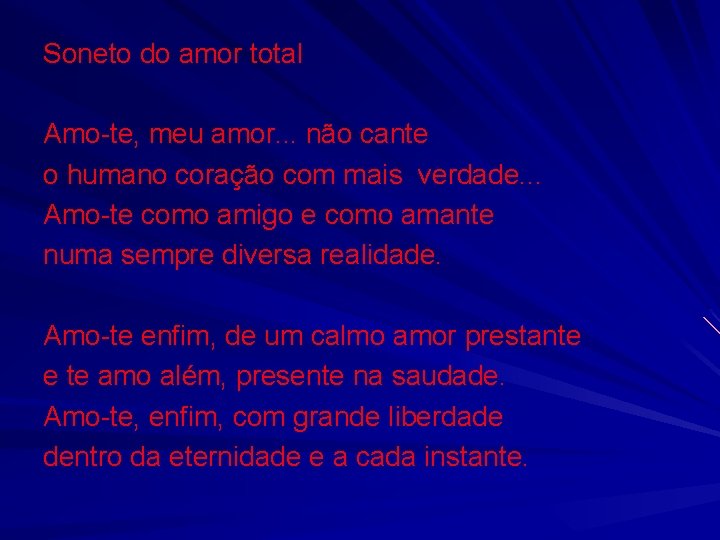 Soneto do amor total

Amo-te, meu amor... não cante
o humano coração com mais verdade...
Amo-te como amigo e como amante
numa sempre diversa realidade.

Amo-te enfim, de um calmo amor prestante
e te amo além, presente na saudade.
Amo-te, enfim, com grande liberdade
dentro da eternidade e a cada instante.